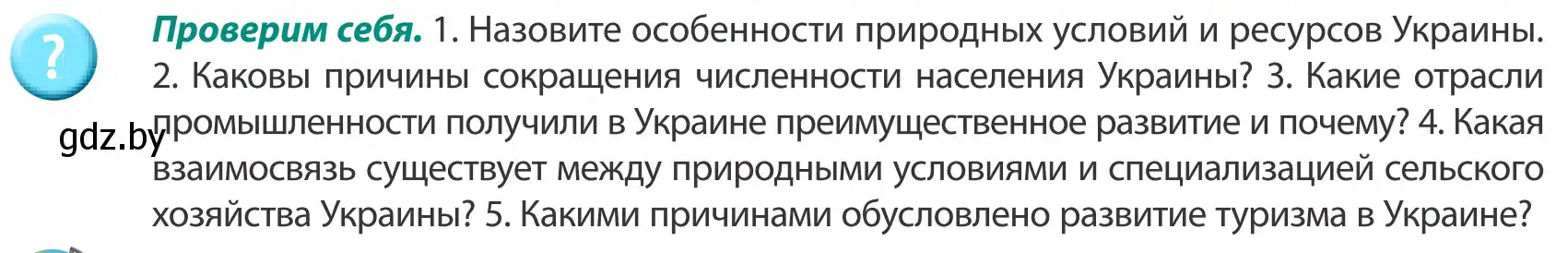 ?

**Проверим себя.** 1. Назовите особенности природных условий и ресурсов Украины. 2. Каковы причины сокращения численности населения Украины? 3. Какие отрасли промышленности получили в Украине преимущественное развитие и почему? 4. Какая взаимосвязь существует между природными условиями и специализацией сельского хозяйства Украины? 5. Какими причинами обусловлено развитие туризма в Украине?

gdz.by